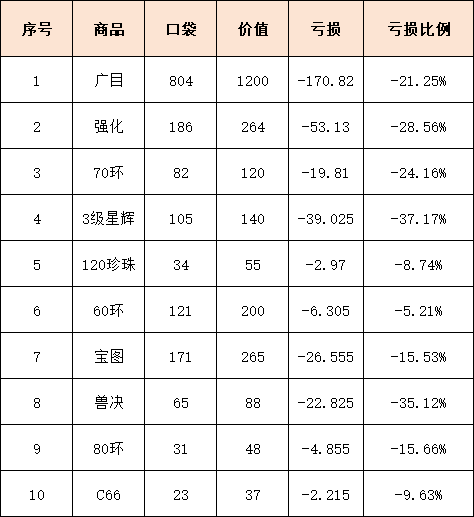 | 序号 | 商品 | 口袋 | 价值 | 亏损 | 亏损比例 |
|---|---|---|---|---|---|
| 1 | 广目 | 804 | 1200 | -170.82 | -21.25% |
| 2 | 强化 | 186 | 264 | -53.13 | -28.56% |
| 3 | 70环 | 82 | 120 | -19.81 | -24.16% |
| 4 | 3级星辉 | 105 | 140 | -39.025 | -37.17% |
| 5 | 120珍珠 | 34 | 55 | -2.97 | -8.74% |
| 6 | 60环 | 121 | 200 | -6.305 | -5.21% |
| 7 | 宝图 | 171 | 265 | -26.555 | -15.53% |
| 8 | 兽决 | 65 | 88 | -22.825 | -35.12% |
| 9 | 80环 | 31 | 48 | -4.855 | -15.66% |
| 10 | C66 | 23 | 37 | -2.215 | -9.63% |